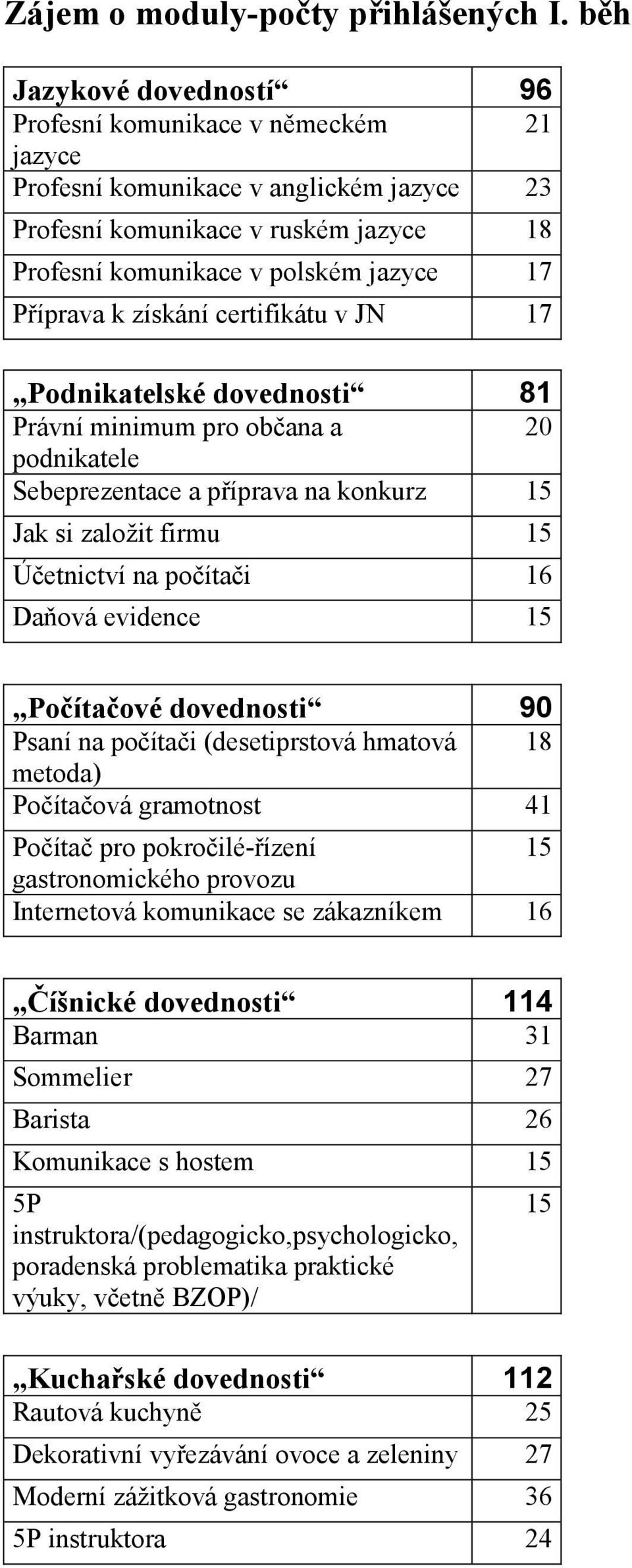 Zájem o moduly-počty přihlášených I. běh

| Jazykové dovedností“ | 96 |
|---|---|
| Profesní komunikace v německém jazyce | 21 |
| Profesní komunikace v anglickém jazyce | 23 |
| Profesní komunikace v ruském jazyce | 18 |
| Profesní komunikace v polském jazyce | 17 |
| Příprava k získání certifikátu v JN | 17 |

| „Podnikatelské dovednosti“ | 81 |
|---|---|
| Právní minimum pro občana a podnikatele | 20 |
| Sebeprezentace a příprava na konkurz | 15 |
| Jak si založit firmu | 15 |
| Účetnictví na počítači | 16 |
| Daňová evidence | 15 |

| „Počítačové dovednosti“ | 90 |
|---|---|
| Psaní na počítači (desetiprstová hmatová metoda) | 18 |
| Počítačová gramotnost | 41 |
| Počítač pro pokročilé-řízení gastronomického provozu | 15 |
| Internetová komunikace se zákazníkem | 16 |

| „Číšnické dovednosti“ | 114 |
|---|---|
| Barman | 31 |
| Sommelier | 27 |
| Barista | 26 |
| Komunikace s hostem | 15 |
| 5P instruktora/(pedagogicko,psychologicko, poradenská problematika praktické výuky, včetně BZOP)/ | 15 |

| „Kuchařské dovednosti“ | 112 |
|---|---|
| Rautová kuchyně | 25 |
| Dekorativní vyřezávání ovoce a zeleniny | 27 |
| Moderní zážitková gastronomie | 36 |
| 5P instruktora | 24 |